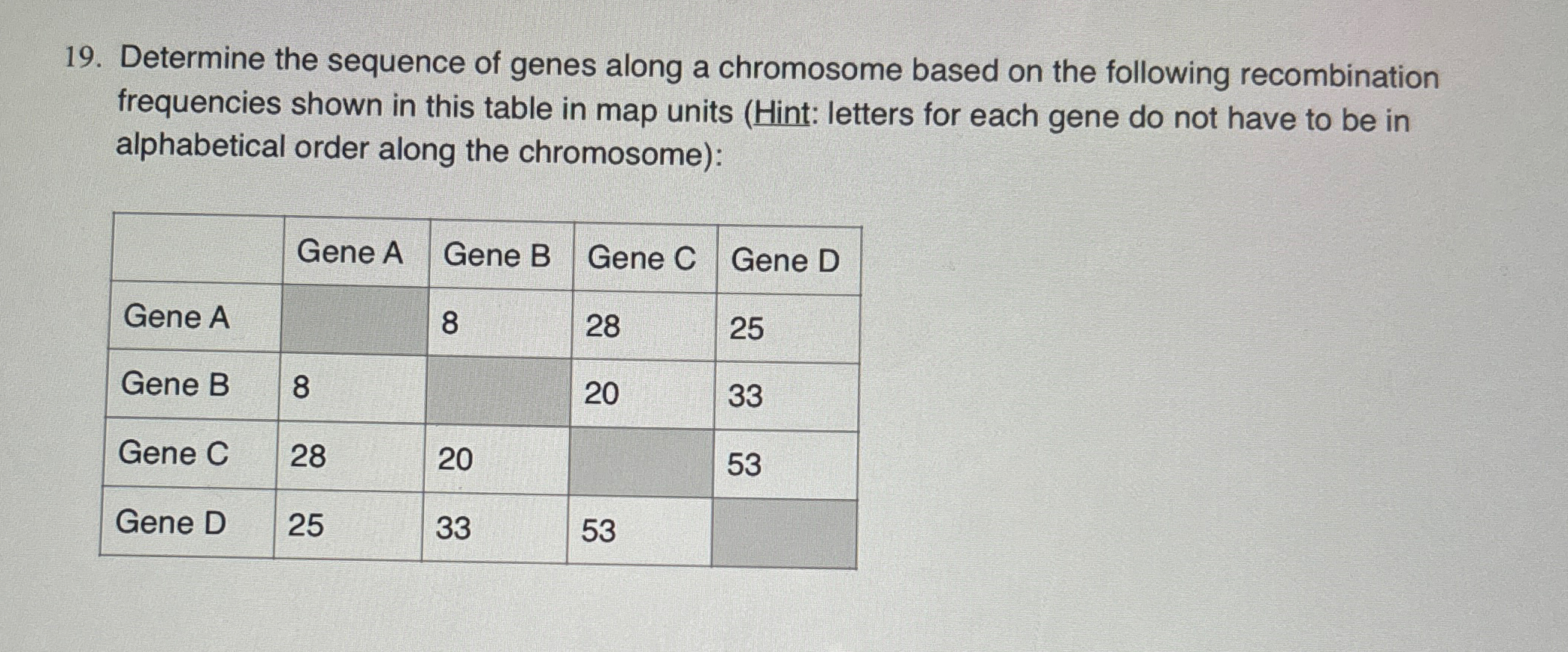 19. Determine the sequence of genes along a chromosome based on the following recombination frequencies shown in this table in map units (Hint: letters for each gene do not have to be in alphabetical order along the chromosome):

| | Gene A | Gene B | Gene C | Gene D |
|---|---|---|---|---|
| Gene A | | 8 | 28 | 25 |
| Gene B | 8 | | 20 | 33 |
| Gene C | 28 | 20 | | 53 |
| Gene D | 25 | 33 | 53 | |